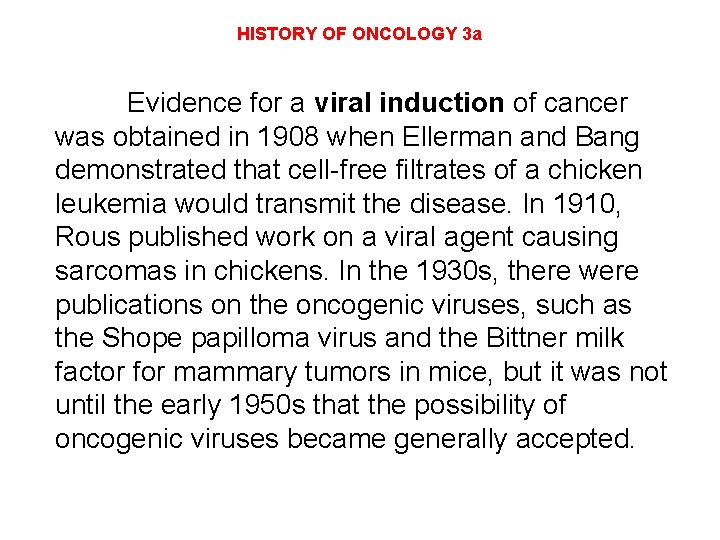 HISTORY OF ONCOLOGY 3a

Evidence for a viral induction of cancer was obtained in 1908 when Ellerman and Bang demonstrated that cell-free filtrates of a chicken leukemia would transmit the disease. In 1910, Rous published work on a viral agent causing sarcomas in chickens. In the 1930s, there were publications on the oncogenic viruses, such as the Shope papilloma virus and the Bittner milk factor for mammary tumors in mice, but it was not until the early 1950s that the possibility of oncogenic viruses became generally accepted.